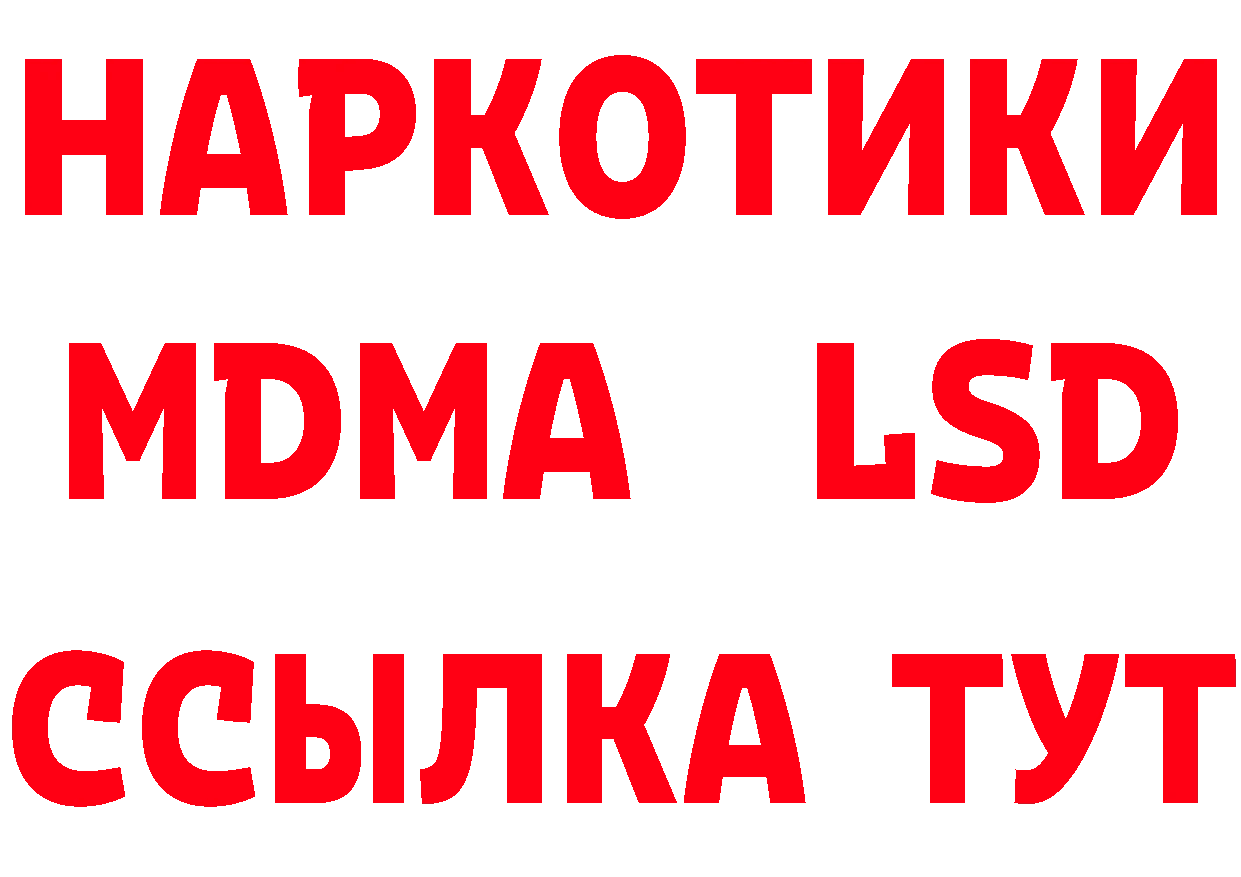 НАРКОТИКИ
MDMA LSD
ССЫЛКА ТУТ